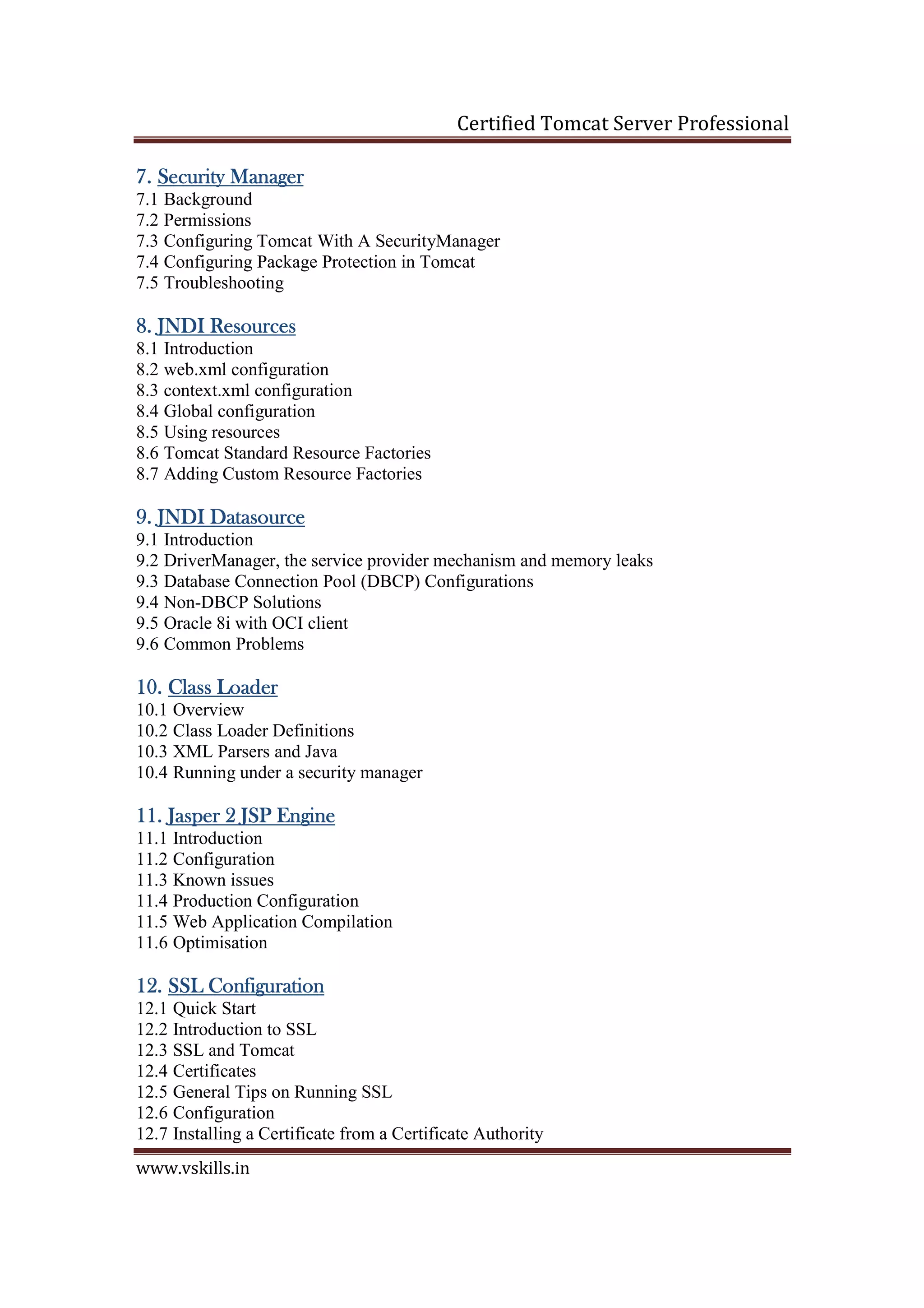 Certified Tomcat Server Professional

7. Security Manager
7.1 Background
7.2 Permissions
7.3 Configuring Tomcat With A SecurityManager
7.4 Configuring Package Protection in Tomcat
7.5 Troubleshooting

8. JNDI Resources
8.1 Introduction
8.2 web.xml configuration
8.3 context.xml configuration
8.4 Global configuration
8.5 Using resources
8.6 Tomcat Standard Resource Factories
8.7 Adding Custom Resource Factories

9. JNDI Datasource
9.1 Introduction
9.2 DriverManager, the service provider mechanism and memory leaks
9.3 Database Connection Pool (DBCP) Configurations
9.4 Non-DBCP Solutions
9.5 Oracle 8i with OCI client
9.6 Common Problems

10. Class Loader
10.1 Overview
10.2 Class Loader Definitions
10.3 XML Parsers and Java
10.4 Running under a security manager

11. Jasper 2 JSP Engine
11.1 Introduction
11.2 Configuration
11.3 Known issues
11.4 Production Configuration
11.5 Web Application Compilation
11.6 Optimisation

12. SSL Configuration
12.1 Quick Start
12.2 Introduction to SSL
12.3 SSL and Tomcat
12.4 Certificates
12.5 General Tips on Running SSL
12.6 Configuration
12.7 Installing a Certificate from a Certificate Authority

www.vskills.in